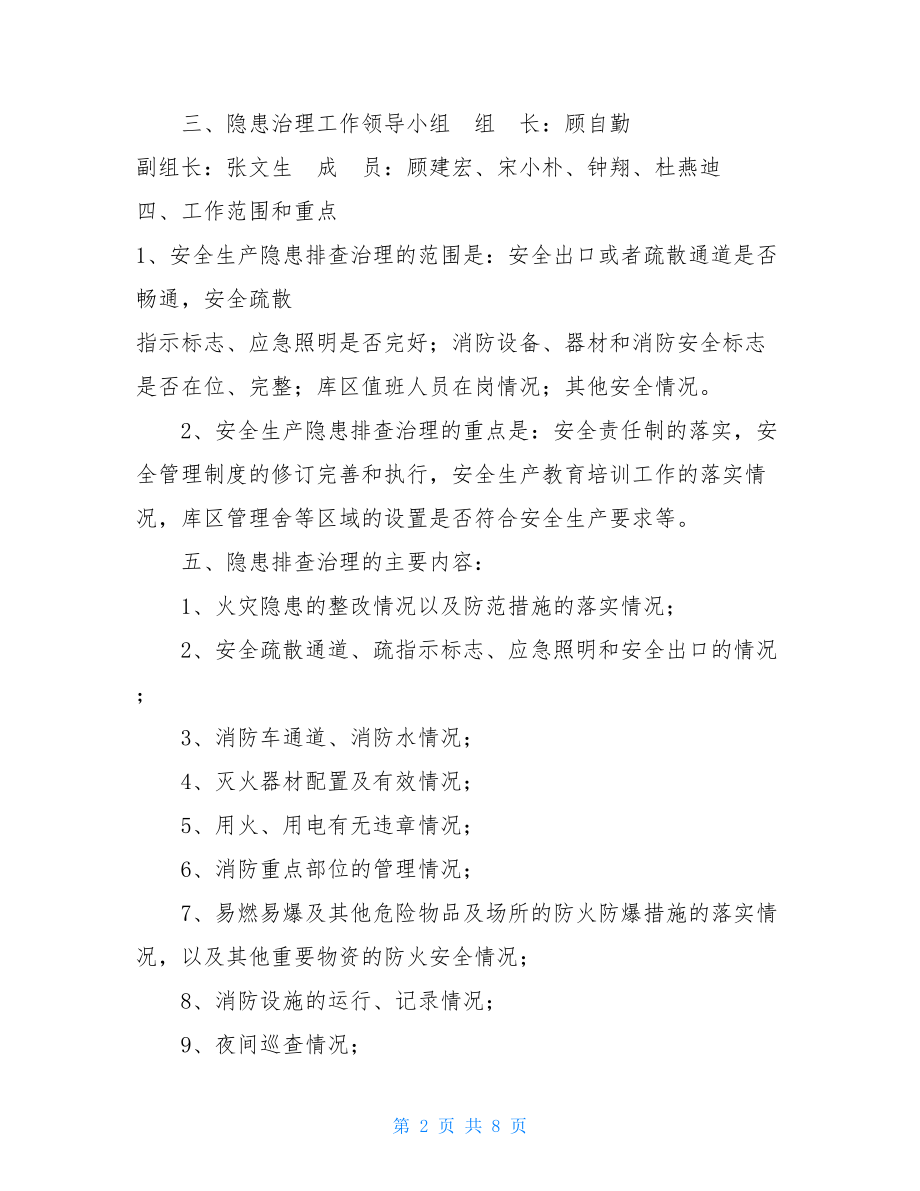 三、隐患治理工作领导小组　组　长：顾自勤

副组长：张文生　成　员：顾建宏、宋小朴、钟翔、杜燕迪

四、工作范围和重点

1、安全生产隐患排查治理的范围是：安全出口或者疏散通道是否畅通，安全疏散

指示标志、应急照明是否完好；消防设备、器材和消防安全标志是否在位、完整；库区值班人员在岗情况；其他安全情况。

2、安全生产隐患排查治理的重点是：安全责任制的落实，安全管理制度的修订完善和执行，安全生产教育培训工作的落实情况，库区管理舍等区域的设置是否符合安全生产要求等。

五、隐患排查治理的主要内容：

1、火灾隐患的整改情况以及防范措施的落实情况；

2、安全疏散通道、疏指示标志、应急照明和安全出口的情况；

3、消防车通道、消防水情况；

4、灭火器材配置及有效情况；

5、用火、用电有无违章情况；

6、消防重点部位的管理情况；

7、易燃易爆及其他危险物品及场所的防火防爆措施的落实情况，以及其他重要物资的防火安全情况；

8、消防设施的运行、记录情况；

9、夜间巡查情况；

第 2 页 共 8 页